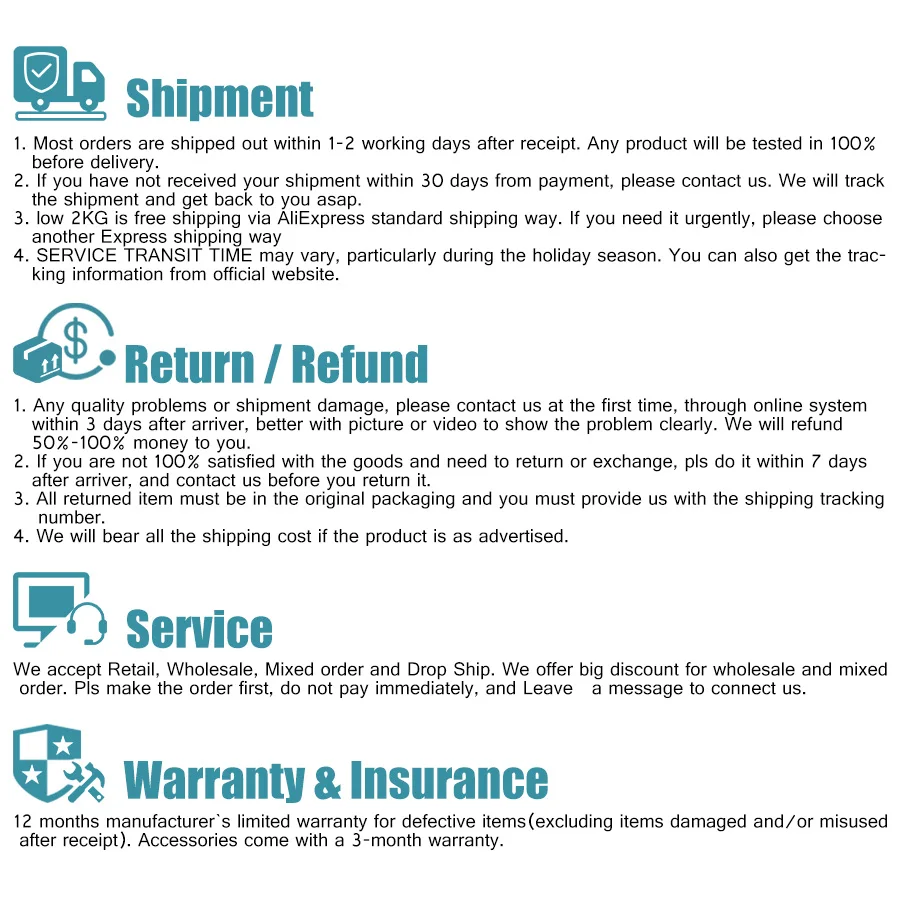 Shipment

1. Most orders are shipped out within 1-2 working days after receipt. Any product will be tested in 100% before delivery.
2. If you have not received your shipment within 30 days from payment, please contact us. We will track the shipment and get back to you asap.
3. low 2KG is free shipping via AliExpress standard shipping way. If you need it urgently, please choose another Express shipping way
4. SERVICE TRANSIT TIME may vary, particularly during the holiday season. You can also get the tracking information from official website.

Return / Refund

1. Any quality problems or shipment damage, please contact us at the first time, through online system within 3 days after arriver, better with picture or video to show the problem clearly. We will refund 50%-100% money to you.
2. If you are not 100% satisfied with the goods and need to return or exchange, pls do it within 7 days after arriver, and contact us before you return it.
3. All returned item must be in the original packaging and you must provide us with the shipping tracking number.
4. We will bear all the shipping cost if the product is as advertised.

Service

We accept Retail, Wholesale, Mixed order and Drop Ship. We offer big discount for wholesale and mixed order. Pls make the order first, do not pay immediately, and Leave a message to connect us.

Warranty & Insurance

12 months manufacturer`s limited warranty for defective items(excluding items damaged and/or misused after receipt). Accessories come with a 3-month warranty.